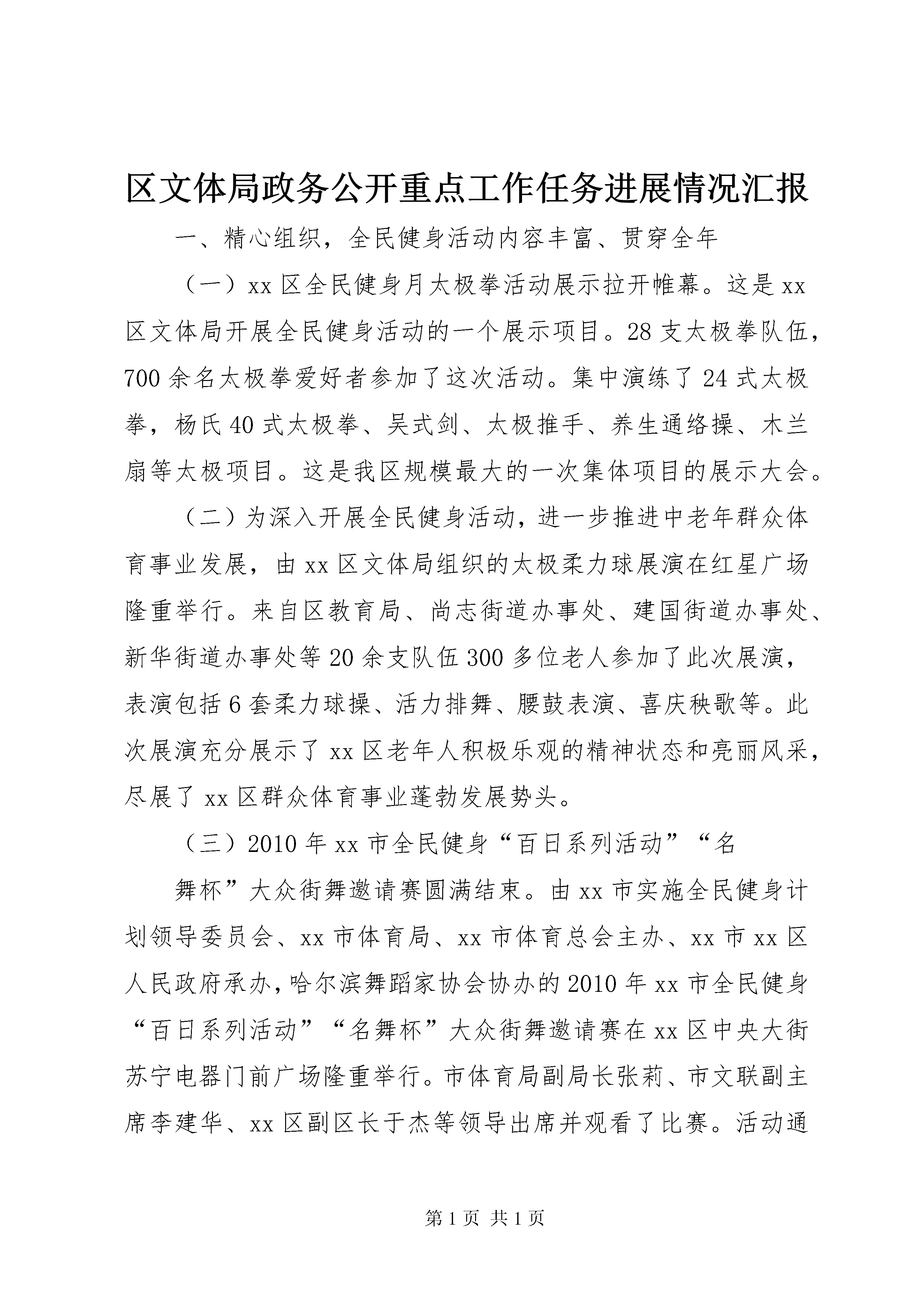 区文体局政务公开重点工作任务进展情况汇报

一、精心组织，全民健身活动内容丰富、贯穿全年

（一）xx区全民健身月太极拳活动展示拉开帷幕。这是xx区文体局开展全民健身活动的一个展示项目。28支太极拳队伍，700余名太极拳爱好者参加了这次活动。集中演练了24式太极拳，杨氏40式太极拳、吴式剑、太极推手、养生通络操、木兰扇等太极项目。这是我区规模最大的一次集体项目的展示大会。

（二）为深入开展全民健身活动，进一步推进中老年群众体育事业发展，由xx区文体局组织的太极柔力球展演在红星广场隆重举行。来自区教育局、尚志街道办事处、建国街道办事处、新华街道办事处等20余支队伍300多位老人参加了此次展演，表演包括6套柔力球操、活力排舞、腰鼓表演、喜庆秧歌等。此次展演充分展示了xx区老年人积极乐观的精神状态和亮丽风采，尽展了xx区群众体育事业蓬勃发展势头。

（三）2010年xx市全民健身“百日系列活动”“名

舞杯”大众街舞邀请赛圆满结束。由xx市实施全民健身计划领导委员会、xx市体育局、xx市体育总会主办、xx市xx区人民政府承办，哈尔滨舞蹈家协会协办的2010年xx市全民健身“百日系列活动”“名舞杯”大众街舞邀请赛在xx区中央大街苏宁电器门前广场隆重举行。市体育局副局长张莉、市文联副主席李建华、xx区副区长于杰等领导出席并观看了比赛。活动通

第1页 共1页